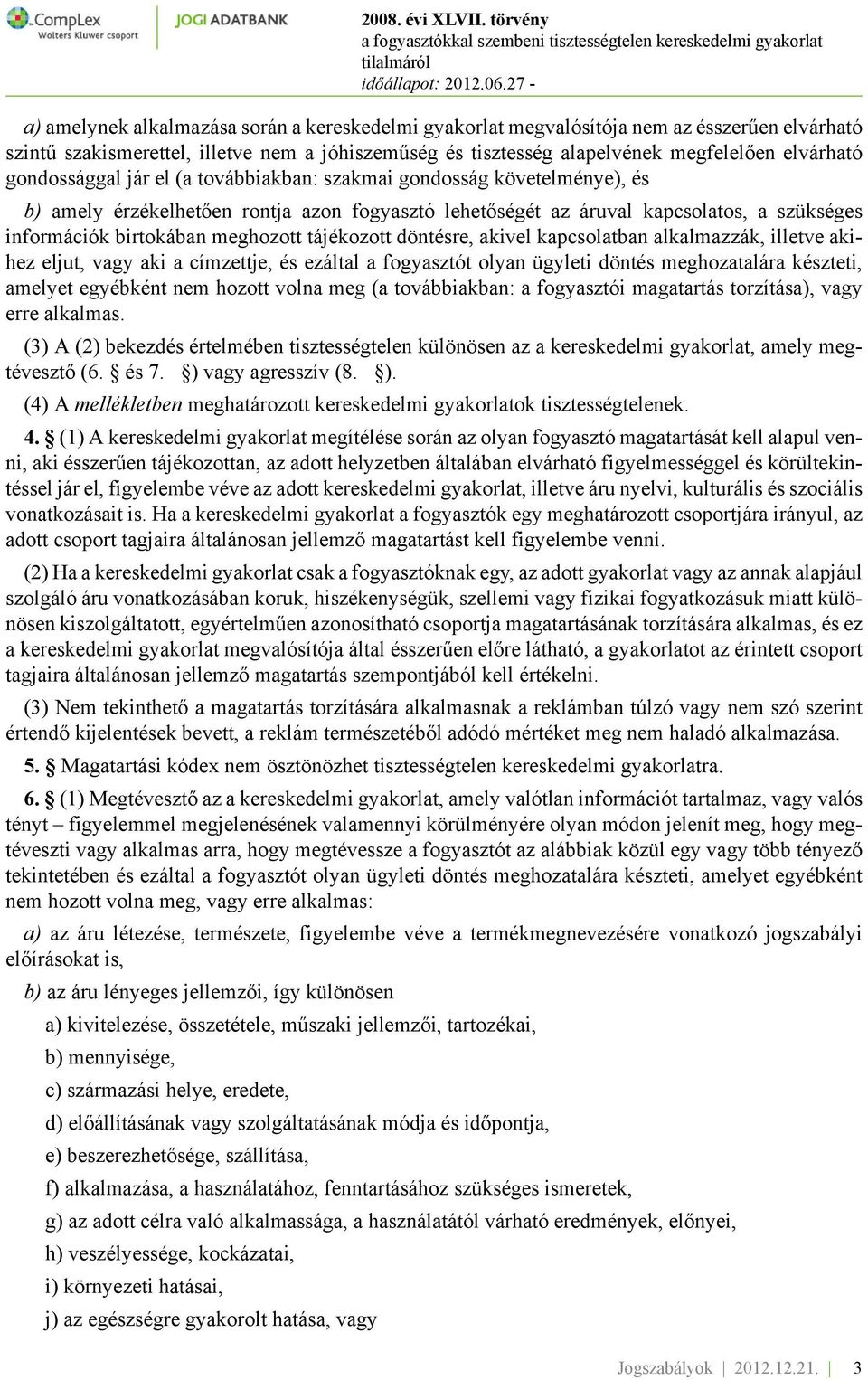 CompLex
Wolters Kluwer csoport
JOGI ADATBANK
2008. évi XLVII. törvény
a fogyasztókkal szembeni tisztességtelen kereskedelmi gyakorlat tilalmáról
időállapot: 2012.06.27 -

a) amelynek alkalmazása során a kereskedelmi gyakorlat megvalósítója nem az ésszerűen elvárható szintű szakismerettel, illetve nem a jóhiszeműség és tisztesség alapelvének megfelelően elvárható gondossággal jár el (a továbbiakban: szakmai gondosság követelménye), és

b) amely érzékelhetően rontja azon fogyasztó lehetőségét az áruval kapcsolatos, a szükséges információk birtokában meghozott tájékozott döntésre, akivel kapcsolatban alkalmazzák, illetve akihez eljut, vagy aki a címzettje, és ezáltal a fogyasztót olyan ügyleti döntés meghozatalára készteti, amelyet egyébként nem hozott volna meg (a továbbiakban: a fogyasztói magatartás torzítása), vagy erre alkalmas.

(3) A (2) bekezdés értelmében tisztességtelen különösen az a kereskedelmi gyakorlat, amely megtévesztő (6. és 7. ) vagy agresszív (8. ).

(4) A mellékletben meghatározott kereskedelmi gyakorlatok tisztességtelenek.

4. (1) A kereskedelmi gyakorlat megítélése során az olyan fogyasztó magatartását kell alapul venni, aki ésszerűen tájékozottan, az adott helyzetben általában elvárható figyelmességgel és körültekintéssel jár el, figyelembe véve az adott kereskedelmi gyakorlat, illetve áru nyelvi, kulturális és szociális vonatkozásait is. Ha a kereskedelmi gyakorlat a fogyasztók egy meghatározott csoportjára irányul, az adott csoport tagjaira általánosan jellemző magatartást kell figyelembe venni.

(2) Ha a kereskedelmi gyakorlat csak a fogyasztóknak egy, az adott gyakorlat vagy az annak alapjául szolgáló áru vonatkozásában koruk, hiszékenységük, szellemi vagy fizikai fogyatkozásuk miatt különösen kiszolgáltatott, egyértelműen azonosítható csoportja magatartásának torzítására alkalmas, és ez a kereskedelmi gyakorlat megvalósítója által ésszerűen előre látható, a gyakorlatot az érintett csoport tagjaira általánosan jellemző magatartás szempontjából kell értékelni.

(3) Nem tekinthető a magatartás torzítására alkalmasnak a reklámban túlzó vagy nem szó szerint értendő kijelentések bevett, a reklám természetéből adódó mértéket meg nem haladó alkalmazása.

5. Magatartási kódex nem ösztönözhet tisztességtelen kereskedelmi gyakorlatra.

6. (1) Megtévesztő az a kereskedelmi gyakorlat, amely valótlan információt tartalmaz, vagy valós tényt – figyelemmel megjelenésének valamennyi körülményére olyan módon jelenít meg, hogy megtéveszti vagy alkalmas arra, hogy megtévessze a fogyasztót az alábbiak közül egy vagy több tényező tekintetében és ezáltal a fogyasztót olyan ügyleti döntés meghozatalára készteti, amelyet egyébként nem hozott volna meg, vagy erre alkalmas:

a) az áru létezése, természete, figyelembe véve a termékmegnevezésére vonatkozó jogszabályi előírásokat is,

b) az áru lényeges jellemzői, így különösen

a) kivitelezése, összetétele, műszaki jellemzői, tartozékai,

b) mennyisége,

c) származási helye, eredete,

d) előállításának vagy szolgáltatásának módja és időpontja,

e) beszerezhetősége, szállítása,

f) alkalmazása, a használatához, fenntartásához szükséges ismeretek,

g) az adott célra való alkalmassága, a használatától várható eredmények, előnyei,

h) veszélyessége, kockázatai,

i) környezeti hatásai,

j) az egészségre gyakorolt hatása, vagy

Jogszabályok | 2012.12.21. | 3